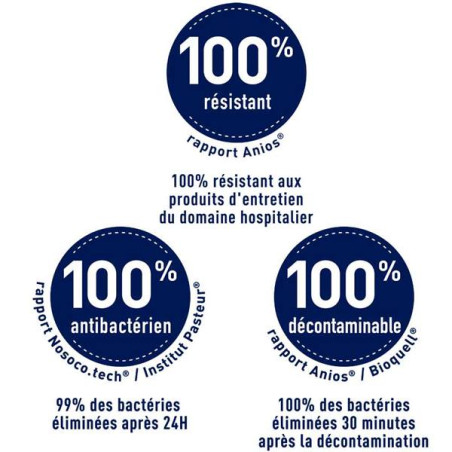 100%
résistant
rapport Anios®

100% résistant aux produits d'entretien du domaine hospitalier

100%
antibactérien
rapport Nosoco.tech® / Institut Pasteur®

99% des bactéries éliminées après 24H

100%
décontaminable
rapport Anios® / Bioquell®

100% des bactéries éliminées 30 minutes après la décontamination